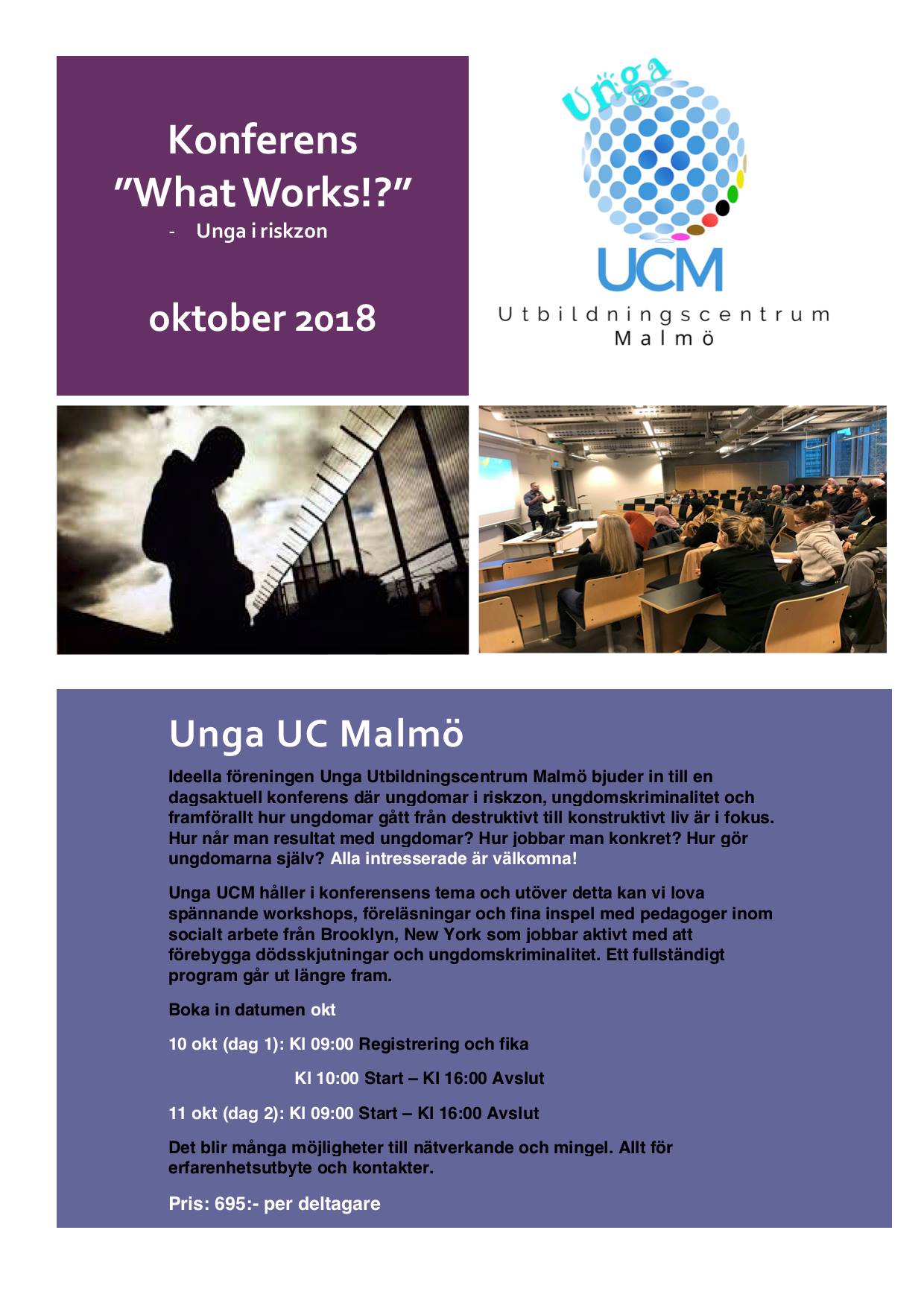 Konferens
"What Works!?"
- Unga i riskzon

oktober 2018

Unga

UCM
Utbildningscentrum
Malmö

Unga UC Malmö

Ideella föreningen Unga Utbildningscentrum Malmö bjuder in till en dagsaktuell konferens där ungdomar i riskzon, ungdomskriminalitet och framförallt hur ungdomar gått från destruktivt till konstruktivt liv är i fokus. Hur når man resultat med ungdomar? Hur jobbar man konkret? Hur gör ungdomarna själv? Alla intresserade är välkomna!

Unga UCM håller i konferensens tema och utöver detta kan vi lova spännande workshops, föreläsningar och fina inspel med pedagoger inom socialt arbete från Brooklyn, New York som jobbar aktivt med att förebygga dödsskjutningar och ungdomskriminalitet. Ett fullständigt program går ut längre fram.

Boka in datumen okt

10 okt (dag 1): Kl 09:00 Registrering och fika

Kl 10:00 Start – Kl 16:00 Avslut

11 okt (dag 2): Kl 09:00 Start – Kl 16:00 Avslut

Det blir många möjligheter till nätverkande och mingel. Allt för erfarenhetsutbyte och kontakter.

Pris: 695:- per deltagare